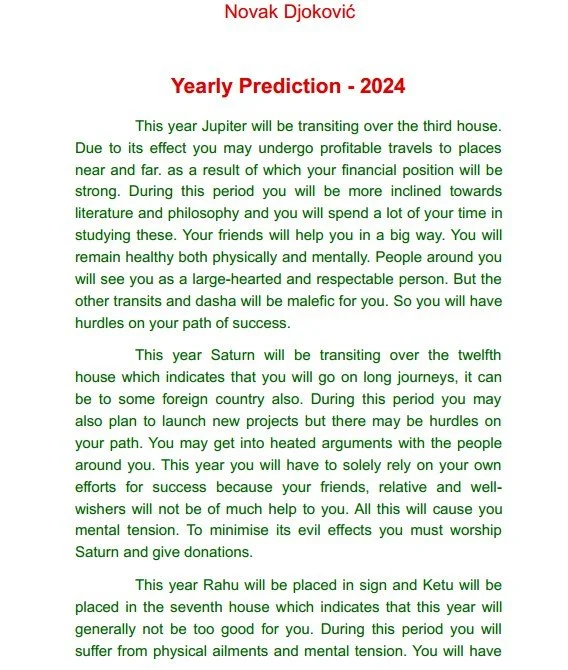 Novak Djoković

Yearly Prediction - 2024

This year Jupiter will be transiting over the third house. Due to its effect you may undergo profitable travels to places near and far. as a result of which your financial position will be strong. During this period you will be more inclined towards literature and philosophy and you will spend a lot of your time in studying these. Your friends will help you in a big way. You will remain healthy both physically and mentally. People around you will see you as a large-hearted and respectable person. But the other transits and dasha will be malefic for you. So you will have hurdles on your path of success.

This year Saturn will be transiting over the twelfth house which indicates that you will go on long journeys, it can be to some foreign country also. During this period you may also plan to launch new projects but there may be hurdles on your path. You may get into heated arguments with the people around you. This year you will have to solely rely on your own efforts for success because your friends, relative and well-wishers will not be of much help to you. All this will cause you mental tension. To minimise its evil effects you must worship Saturn and give donations.

This year Rahu will be placed in sign and Ketu will be placed in the seventh house which indicates that this year will generally not be too good for you. During this period you will suffer from physical ailments and mental tension. You will have